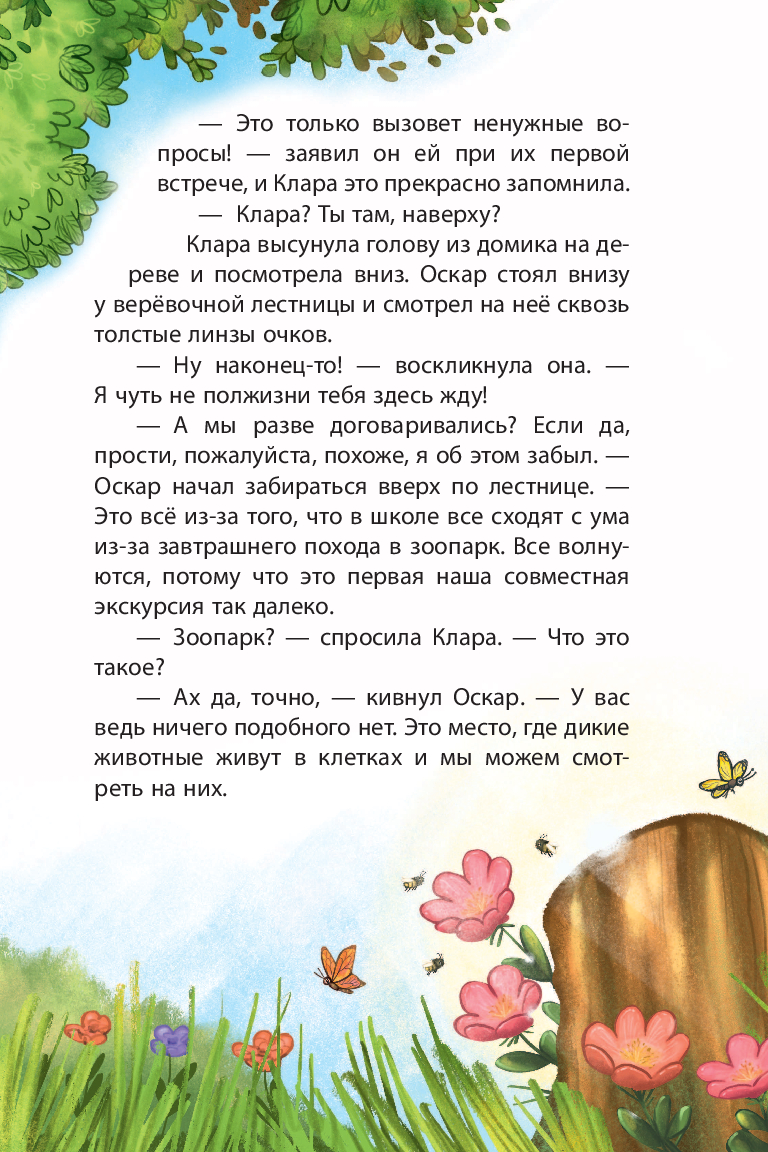 — Это только вызовет ненужные вопросы! — заявил он ей при их первой встрече, и Клара это прекрасно запомнила.

— Клара? Ты там, наверху?

Клара высунула голову из домика на дереве и посмотрела вниз. Оскар стоял внизу у верёвочной лестницы и смотрел на неё сквозь толстые линзы очков.

— Ну наконец-то! — воскликнула она. — Я чуть не полжизни тебя здесь жду!

— А мы разве договаривались? Если да, прости, пожалуйста, похоже, я об этом забыл. — Оскар начал забираться вверх по лестнице. — Это всё из-за того, что в школе все сходят с ума из-за завтрашнего похода в зоопарк. Все волнуются, потому что это первая наша совместная экскурсия так далеко.

— Зоопарк? — спросила Клара. — Что это такое?

— Ах да, точно, — кивнул Оскар. — У вас ведь ничего подобного нет. Это место, где дикие животные живут в клетках и мы можем смотреть на них.